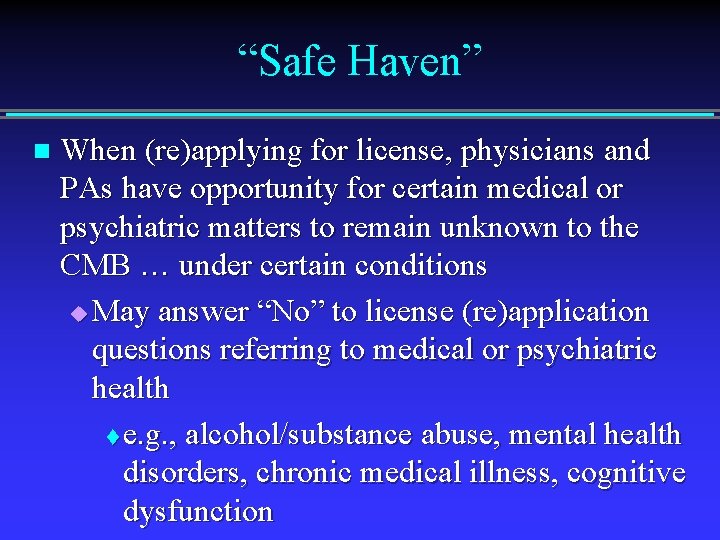 “Safe Haven”

When (re)applying for license, physicians and PAs have opportunity for certain medical or psychiatric matters to remain unknown to the CMB … under certain conditions

May answer “No” to license (re)application questions referring to medical or psychiatric health

e.g., alcohol/substance abuse, mental health disorders, chronic medical illness, cognitive dysfunction